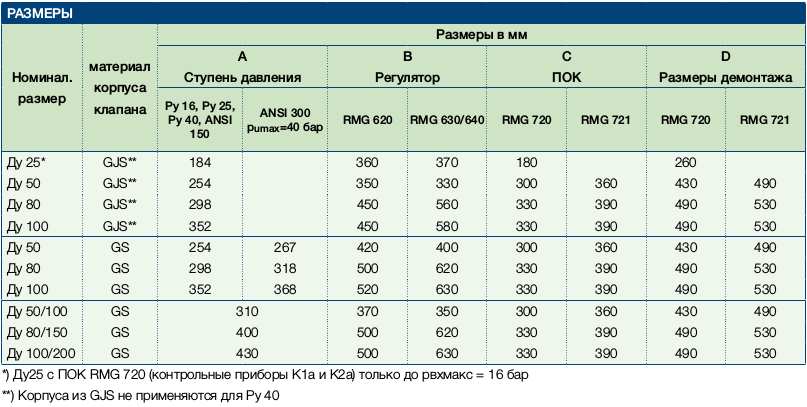 РАЗМЕРЫ

| Номинал. размер | материал корпуса клапана | Размеры в мм | | | | | | | |
|---|---|---|---|---|---|---|---|---|---|
| | | A Ступень давления | | B Регулятор | | C ПОК | | D Размеры демонтажа | |
| | | Ру 16, Ру 25, Ру 40, ANSI 150 | ANSI 300 pumax=40 бар | RMG 620 | RMG 630/640 | RMG 720 | RMG 721 | RMG 720 | RMG 721 |
| Ду 25* | GJS** | 184 | | 360 | 370 | 180 | | 260 | |
| Ду 50 | GJS** | 254 | | 350 | 330 | 300 | 360 | 430 | 490 |
| Ду 80 | GJS** | 298 | | 450 | 560 | 330 | 390 | 490 | 530 |
| Ду 100 | GJS** | 352 | | 450 | 580 | 330 | 390 | 490 | 530 |
| Ду 50 | GS | 254 | 267 | 420 | 400 | 300 | 360 | 430 | 490 |
| Ду 80 | GS | 298 | 318 | 500 | 620 | 330 | 390 | 490 | 530 |
| Ду 100 | GS | 352 | 368 | 520 | 630 | 330 | 390 | 490 | 530 |
| Ду 50/100 | GS | 310 | | 370 | 350 | 300 | 360 | 430 | 490 |
| Ду 80/150 | GS | 400 | | 500 | 620 | 330 | 390 | 490 | 530 |
| Ду 100/200 | GS | 430 | | 500 | 630 | 330 | 390 | 490 | 530 |

*) Ду25 с ПОК RMG 720 (контрольные приборы K1a и K2a) только до рвхмакс = 16 бар

**) Корпуса из GJS не применяются для Ру 40